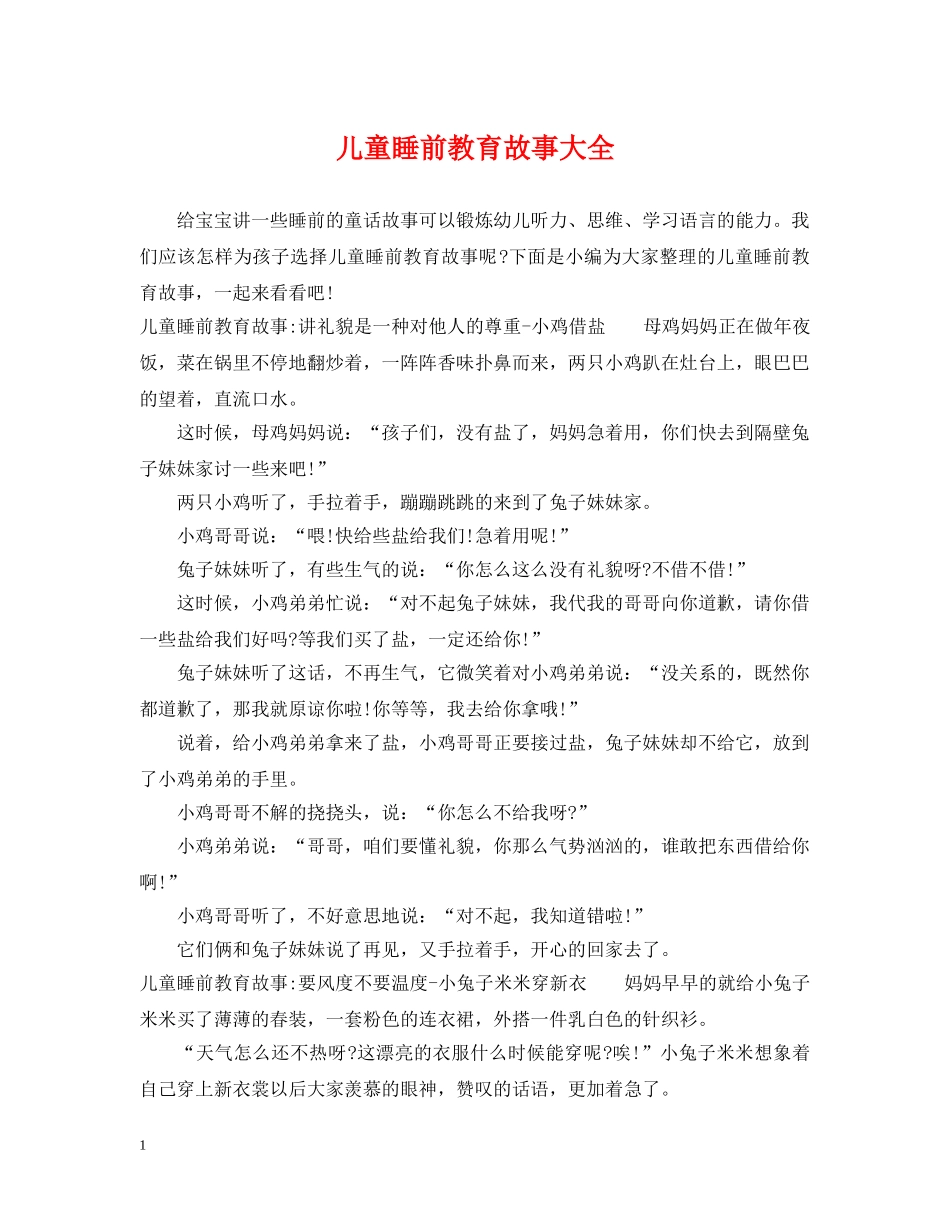 儿童睡前教育故事大全

给宝宝讲一些睡前的童话故事可以锻炼幼儿听力、思维、学习语言的能力。我们应该怎样为孩子选择儿童睡前教育故事呢?下面是小编为大家整理的儿童睡前教育故事，一起来看看吧!

儿童睡前教育故事:讲礼貌是一种对他人的尊重-小鸡借盐　　母鸡妈妈正在做年夜饭，菜在锅里不停地翻炒着，一阵阵香味扑鼻而来，两只小鸡趴在灶台上，眼巴巴的望着，直流口水。

这时候，母鸡妈妈说：“孩子们，没有盐了，妈妈急着用，你们快去到隔壁兔子妹妹家讨一些来吧!”

两只小鸡听了，手拉着手，蹦蹦跳跳的来到了兔子妹妹家。

小鸡哥哥说：“喂!快给些盐给我们!急着用呢!”

兔子妹妹听了，有些生气的说：“你怎么这么没有礼貌呀?不借不借!”

这时候，小鸡弟弟忙说：“对不起兔子妹妹，我代我的哥哥向你道歉，请你借一些盐给我们好吗?等我们买了盐，一定还给你!”

兔子妹妹听了这话，不再生气，它微笑着对小鸡弟弟说：“没关系的，既然你都道歉了，那我就原谅你啦!你等等，我去给你拿哦!”

说着，给小鸡弟弟拿来了盐，小鸡哥哥正要接过盐，兔子妹妹却不给它，放到了小鸡弟弟的手里。

小鸡哥哥不解的挠挠头，说：“你怎么不给我呀?”

小鸡弟弟说：“哥哥，咱们要懂礼貌，你那么气势汹汹的，谁敢把东西借给你啊!”

小鸡哥哥听了，不好意思地说：“对不起，我知道错啦!”

它们俩和兔子妹妹说了再见，又手拉着手，开心的回家去了。

儿童睡前教育故事:要风度不要温度-小兔子米米穿新衣　　妈妈早早的就给小兔子米米买了薄薄的春装，一套粉色的连衣裙，外搭一件乳白色的针织衫。

“天气怎么还不热呀?这漂亮的衣服什么时候能穿呢?唉!”小兔子米米想象着自己穿上新衣裳以后大家羡慕的眼神，赞叹的话语，更加着急了。

1